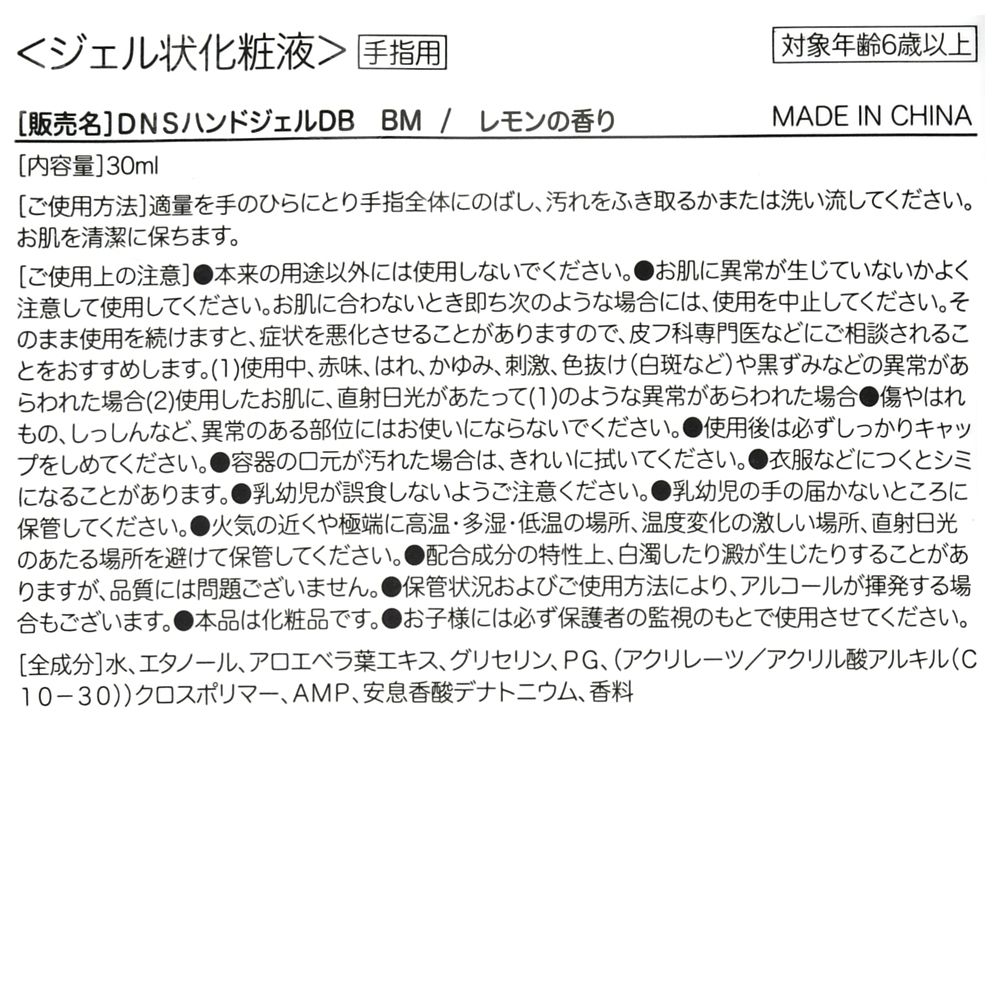 <ジェル状化粧液> 手指用

対象年齢6歳以上

[販売名]DNSハンドジェルDB BM / レモンの香り

MADE IN CHINA

[内容量]30ml

[ご使用方法]適量を手のひらにとり手指全体にのばし、汚れをふき取るかまたは洗い流してください。お肌を清潔に保ちます。

[ご使用上の注意]●本来の用途以外には使用しないでください。●お肌に異常が生じていないかよく注意して使用してください。お肌に合わないとき即ち次のような場合には、使用を中止してください。そのまま使用を続けますと、症状を悪化させることがありますので、皮フ科専門医などにご相談されることをおすすめします。(1)使用中、赤味、はれ、かゆみ、刺激、色抜け(白斑など)や黒ずみなどの異常があらわれた場合(2)使用したお肌に、直射日光があたって(1)のような異常があらわれた場合●傷やはれもの、しっしんなど、異常のある部位にはお使いにならないでください。●使用後は必ずしっかりキャップをしめてください。●容器の口元が汚れた場合は、きれいに拭いてください。●衣服などにつくとシミになることがあります。●乳幼児が誤食しないようご注意ください。●乳幼児の手の届かないところに保管してください。●火気の近くや極端に高温・多湿・低温の場所、温度変化の激しい場所、直射日光のあたる場所を避けて保管してください。●配合成分の特性上、白濁したり澱が生じたりすることがありますが、品質には問題ございません。●保管状況およびご使用方法により、アルコールが揮発する場合もございます。●本品は化粧品です。●お子様には必ず保護者の監視のもとで使用させてください。

[全成分]水、エタノール、アロエベラ葉エキス、グリセリン、PG、(アクリレーツ/アクリル酸アルキル(C10−30))クロスポリマー、AMP、安息香酸デナトニウム、香料